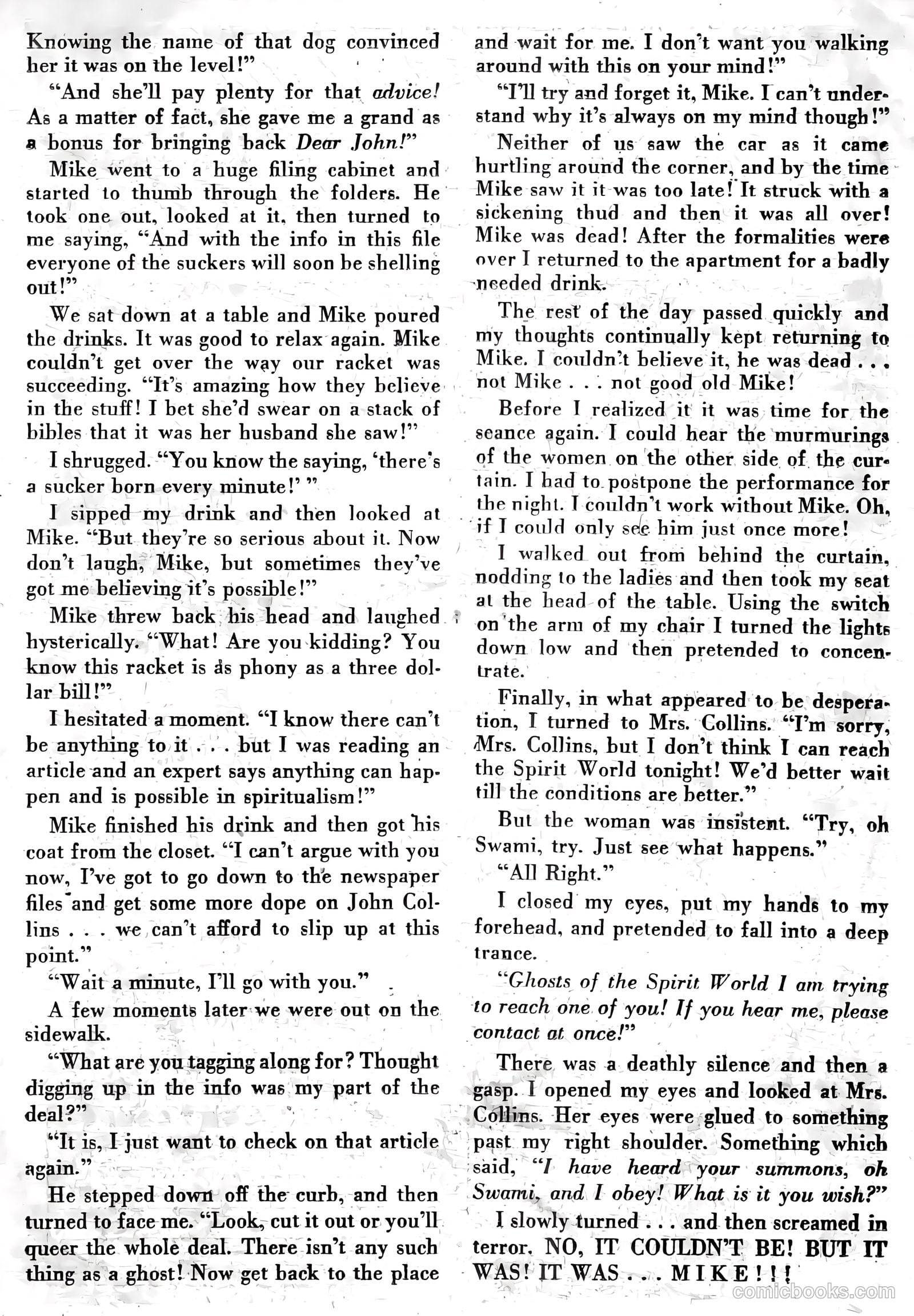 Knowing the name of that dog convinced her it was on the level!"

"And she'll pay plenty for that advice! As a matter of fact, she gave me a grand as a bonus for bringing back Dear John!"

Mike went to a huge filing cabinet and started to thumb through the folders. He took one out, looked at it, then turned to me saying, "And with the info in this file everyone of the suckers will soon be shelling out!"

We sat down at a table and Mike poured the drinks. It was good to relax again. Mike couldn't get over the way our racket was succeeding. "It's amazing how they believe in the stuff! I bet she'd swear on a stack of bibles that it was her husband she saw!"

I shrugged. "You know the saying, 'there's a sucker born every minute!' "

I sipped my drink and then looked at Mike. "But they're so serious about it. Now don't laugh, Mike, but sometimes they've got me believing it's possible!"

Mike threw back his head and laughed hysterically. "What! Are you kidding? You know this racket is as phony as a three dollar bill!"

I hesitated a moment. "I know there can't be anything to it . . . but I was reading an article and an expert says anything can happen and is possible in spiritualism!"

Mike finished his drink and then got his coat from the closet. "I can't argue with you now, I've got to go down to the newspaper files and get some more dope on John Collins . . . we can't afford to slip up at this point."

"Wait a minute, I'll go with you."

A few moments later we were out on the sidewalk.

"What are you tagging along for? Thought digging up in the info was my part of the deal?"

"It is, I just want to check on that article again."

He stepped down off the curb, and then turned to face me. "Look, cut it out or you'll queer the whole deal. There isn't any such thing as a ghost! Now get back to the place and wait for me. I don't want you walking around with this on your mind!"

"I'll try and forget it, Mike. I can't understand why it's always on my mind though!"

Neither of us saw the car as it came hurtling around the corner, and by the time Mike saw it it was too late! It struck with a sickening thud and then it was all over! Mike was dead! After the formalities were over I returned to the apartment for a badly needed drink.

The rest of the day passed quickly and my thoughts continually kept returning to Mike. I couldn't believe it, he was dead . . . not Mike . . . not good old Mike!

Before I realized it it was time for the seance again. I could hear the murmurings of the women on the other side of the curtain. I had to postpone the performance for the night. I couldn't work without Mike. Oh, if I could only see him just once more!

I walked out from behind the curtain, nodding to the ladies and then took my seat at the head of the table. Using the switch on the arm of my chair I turned the lights down low and then pretended to concentrate.

Finally, in what appeared to be desperation, I turned to Mrs. Collins. "I'm sorry, Mrs. Collins, but I don't think I can reach the Spirit World tonight! We'd better wait till the conditions are better."

But the woman was insistent. "Try, oh Swami, try. Just see what happens."

"All Right."

I closed my eyes, put my hands to my forehead, and pretended to fall into a deep trance.

"Ghosts of the Spirit World I am trying to reach one of you! If you hear me, please contact at once!"

There was a deathly silence and then a gasp. I opened my eyes and looked at Mrs. Collins. Her eyes were glued to something past my right shoulder. Something which said, "I have heard your summons, oh Swami, and I obey! What is it you wish?"

I slowly turned . . . and then screamed in terror. NO, IT COULDN'T BE! BUT IT WAS! IT WAS . . . MIKE!!!

comicbooks.com